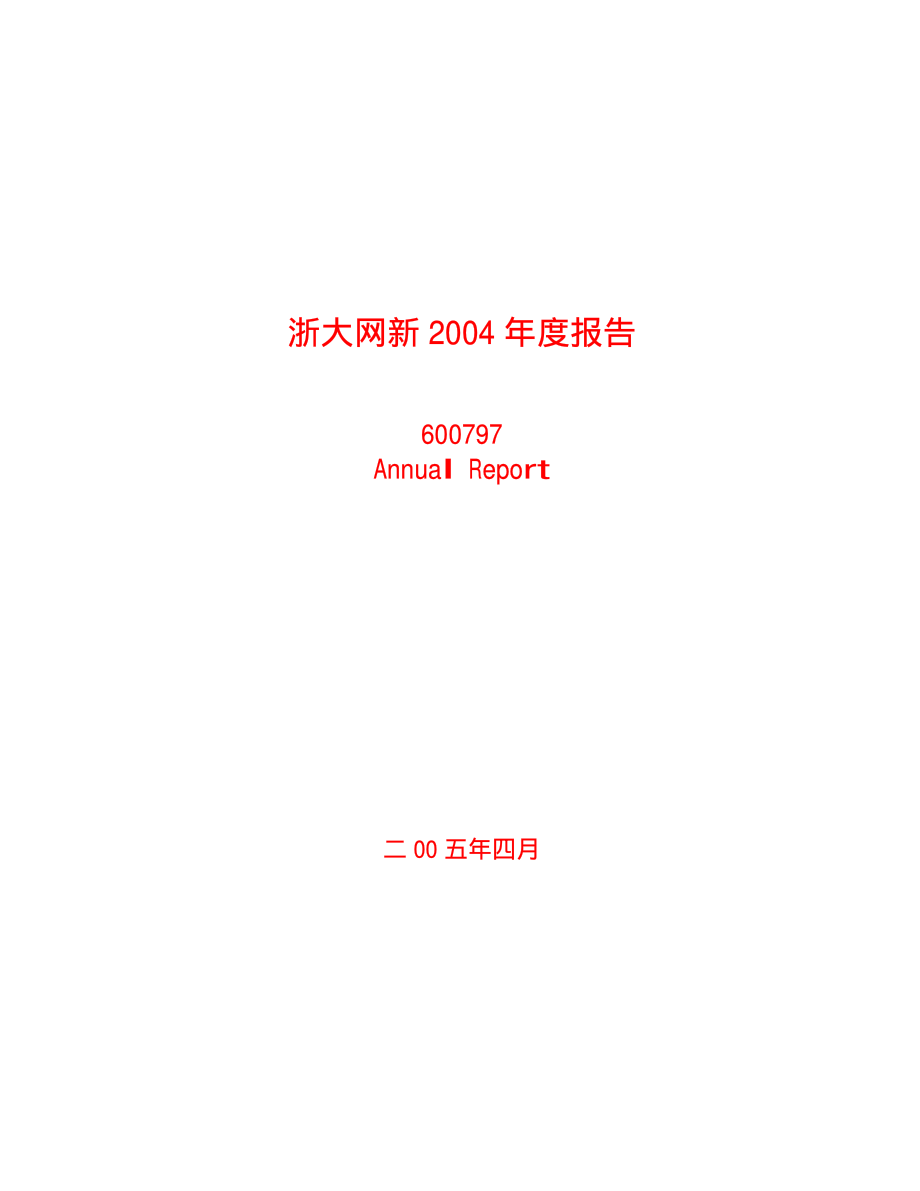 浙大网新 2004 年度报告

600797
Annual Report

二 00 五年四月